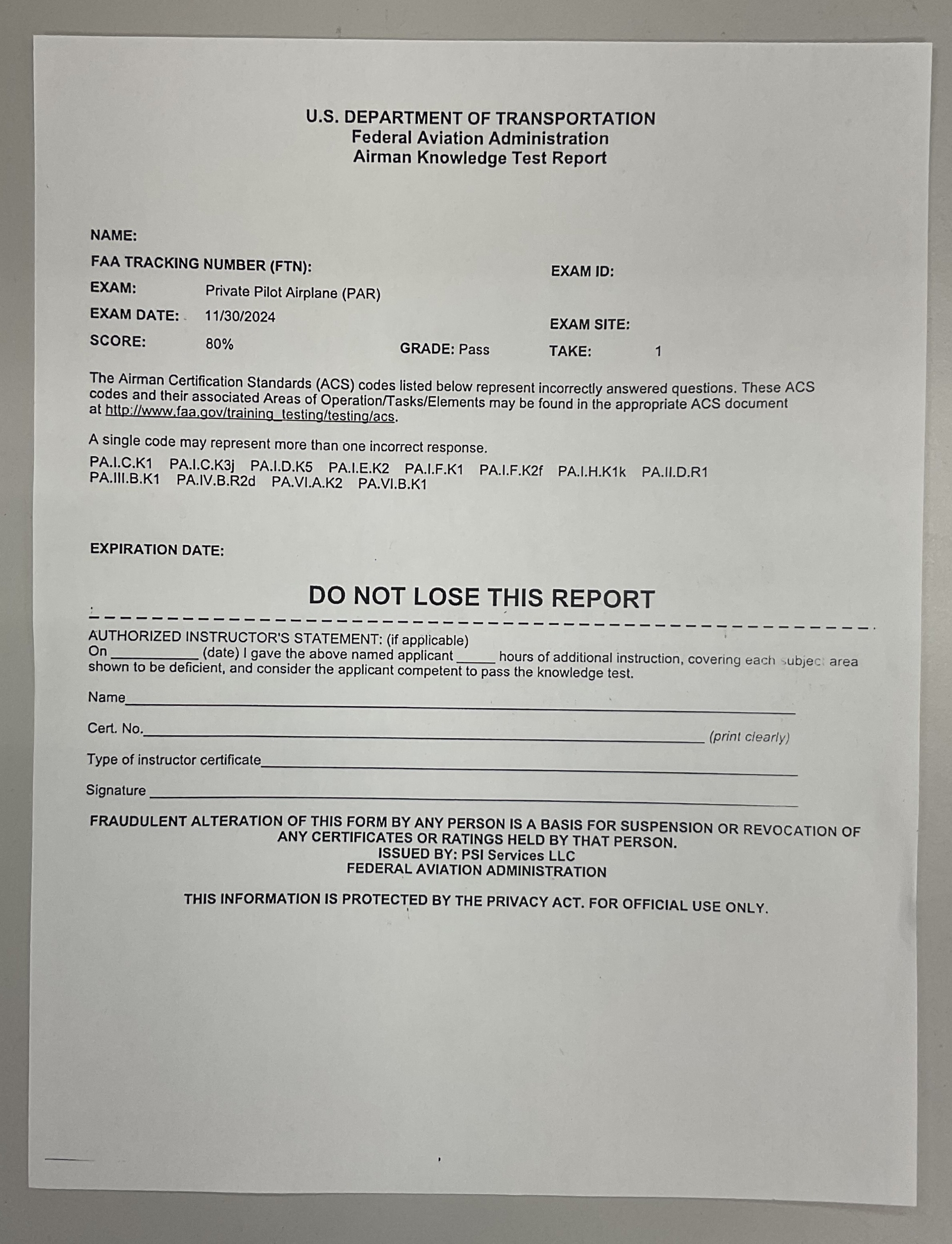 U.S. DEPARTMENT OF TRANSPORTATION
Federal Aviation Administration
Airman Knowledge Test Report

NAME:
FAA TRACKING NUMBER (FTN):
EXAM ID:
EXAM: Private Pilot Airplane (PAR)
EXAM DATE: 11/30/2024
EXAM SITE:
SCORE: 80%
GRADE: Pass
TAKE: 1

The Airman Certification Standards (ACS) codes listed below represent incorrectly answered questions. These ACS codes and their associated Areas of Operation/Tasks/Elements may be found in the appropriate ACS document at http://www.faa.gov/training_testing/testing/acs.

A single code may represent more than one incorrect response.

PA.I.C.K1 PA.I.C.K3j PA.I.D.K5 PA.I.E.K2 PA.I.F.K1 PA.I.F.K2f PA.I.H.K1k PA.II.D.R1
PA.III.B.K1 PA.IV.B.R2d PA.VI.A.K2 PA.VI.B.K1

EXPIRATION DATE:

DO NOT LOSE THIS REPORT

AUTHORIZED INSTRUCTOR'S STATEMENT: (if applicable)
On ____ (date) I gave the above named applicant ____ hours of additional instruction, covering each subject area shown to be deficient, and consider the applicant competent to pass the knowledge test.

Name____

Cert. No.____ (print clearly)

Type of instructor certificate____

Signature ____

FRAUDULENT ALTERATION OF THIS FORM BY ANY PERSON IS A BASIS FOR SUSPENSION OR REVOCATION OF ANY CERTIFICATES OR RATINGS HELD BY THAT PERSON.
ISSUED BY: PSI Services LLC
FEDERAL AVIATION ADMINISTRATION

THIS INFORMATION IS PROTECTED BY THE PRIVACY ACT. FOR OFFICIAL USE ONLY.